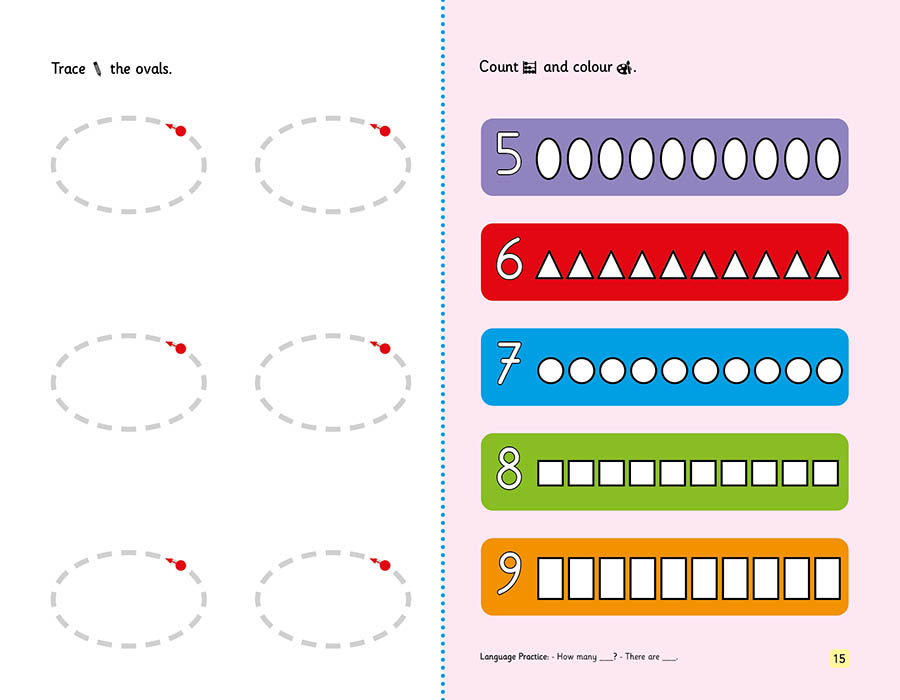 Trace the ovals.

Count and colour .

5

6

7

8

9

Language Practice: - How many ___? - There are ___.

15